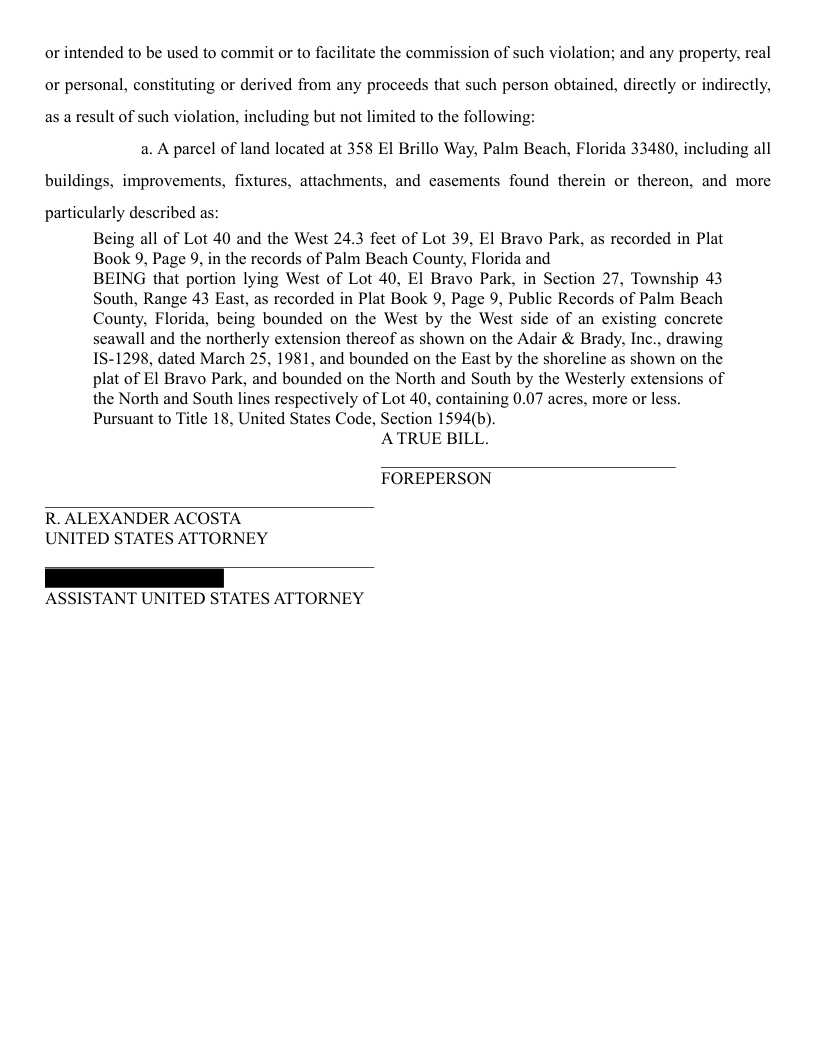 or intended to be used to commit or to facilitate the commission of such violation; and any property, real or personal, constituting or derived from any proceeds that such person obtained, directly or indirectly, as a result of such violation, including but not limited to the following:

a. A parcel of land located at 358 El Brillo Way, Palm Beach, Florida 33480, including all buildings, improvements, fixtures, attachments, and easements found therein or thereon, and more particularly described as:

Being all of Lot 40 and the West 24.3 feet of Lot 39, El Bravo Park, as recorded in Plat Book 9, Page 9, in the records of Palm Beach County, Florida and
BEING that portion lying West of Lot 40, El Bravo Park, in Section 27, Township 43 South, Range 43 East, as recorded in Plat Book 9, Page 9, Public Records of Palm Beach County, Florida, being bounded on the West by the West side of an existing concrete seawall and the northerly extension thereof as shown on the Adair & Brady, Inc., drawing IS-1298, dated March 25, 1981, and bounded on the East by the shoreline as shown on the plat of El Bravo Park, and bounded on the North and South by the Westerly extensions of the North and South lines respectively of Lot 40, containing 0.07 acres, more or less.
Pursuant to Title 18, United States Code, Section 1594(b).

A TRUE BILL.

FOREPERSON

R. ALEXANDER ACOSTA
UNITED STATES ATTORNEY

ASSISTANT UNITED STATES ATTORNEY